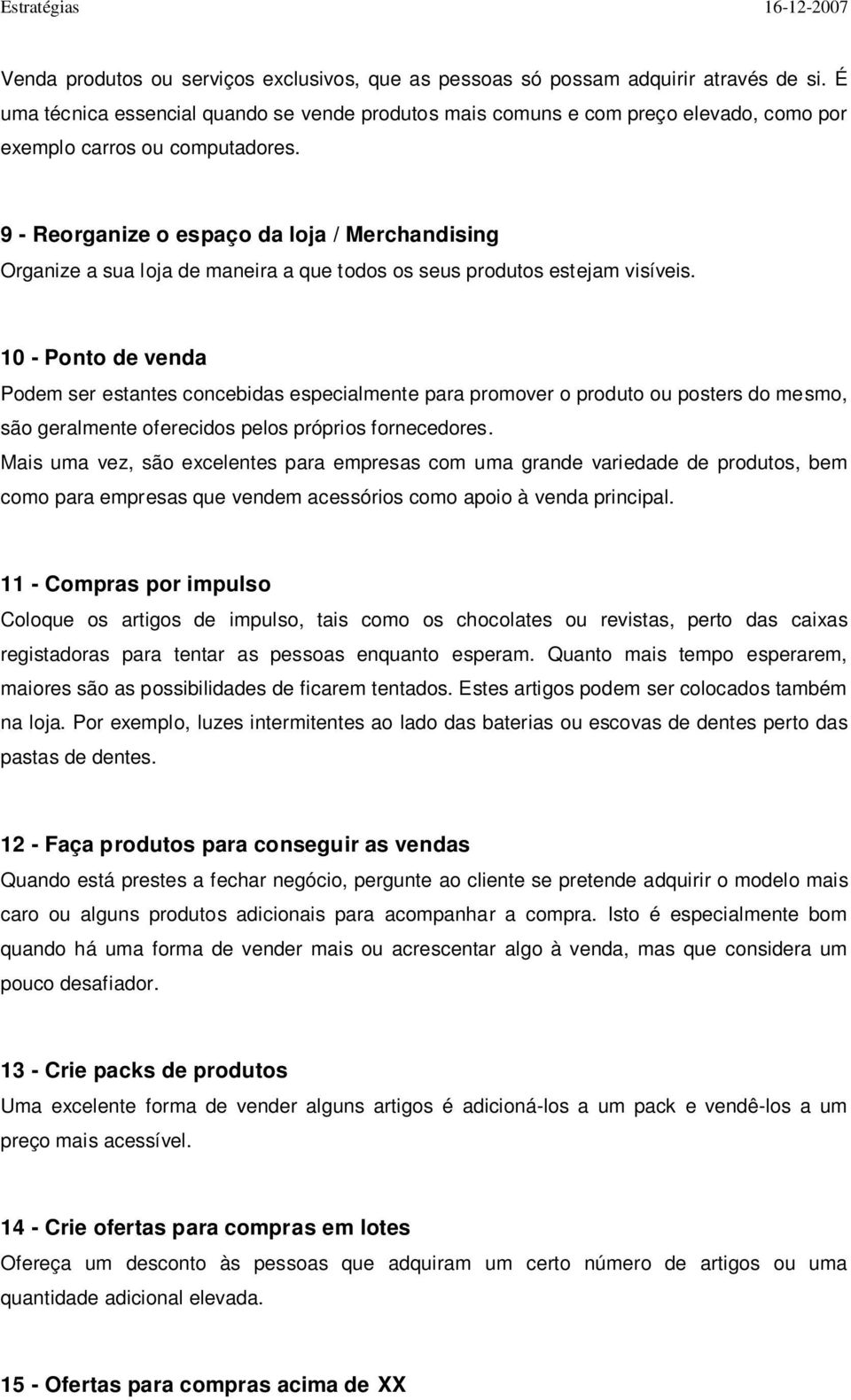 Estratégias 16-12-2007

Venda produtos ou serviços exclusivos, que as pessoas só possam adquirir através de si. É uma técnica essencial quando se vende produtos mais comuns e com preço elevado, como por exemplo carros ou computadores.

9 - Reorganize o espaço da loja / Merchandising
Organize a sua loja de maneira a que todos os seus produtos estejam visíveis.

10 - Ponto de venda
Podem ser estantes concebidas especialmente para promover o produto ou posters do mesmo, são geralmente oferecidos pelos próprios fornecedores.
Mais uma vez, são excelentes para empresas com uma grande variedade de produtos, bem como para empresas que vendem acessórios como apoio à venda principal.

11 - Compras por impulso
Coloque os artigos de impulso, tais como os chocolates ou revistas, perto das caixas registadoras para tentar as pessoas enquanto esperam. Quanto mais tempo esperarem, maiores são as possibilidades de ficarem tentados. Estes artigos podem ser colocados também na loja. Por exemplo, luzes intermitentes ao lado das baterias ou escovas de dentes perto das pastas de dentes.

12 - Faça produtos para conseguir as vendas
Quando está prestes a fechar negócio, pergunte ao cliente se pretende adquirir o modelo mais caro ou alguns produtos adicionais para acompanhar a compra. Isto é especialmente bom quando há uma forma de vender mais ou acrescentar algo à venda, mas que considera um pouco desafiador.

13 - Crie packs de produtos
Uma excelente forma de vender alguns artigos é adicioná-los a um pack e vendê-los a um preço mais acessível.

14 - Crie ofertas para compras em lotes
Ofereça um desconto às pessoas que adquiram um certo número de artigos ou uma quantidade adicional elevada.

15 - Ofertas para compras acima de XX